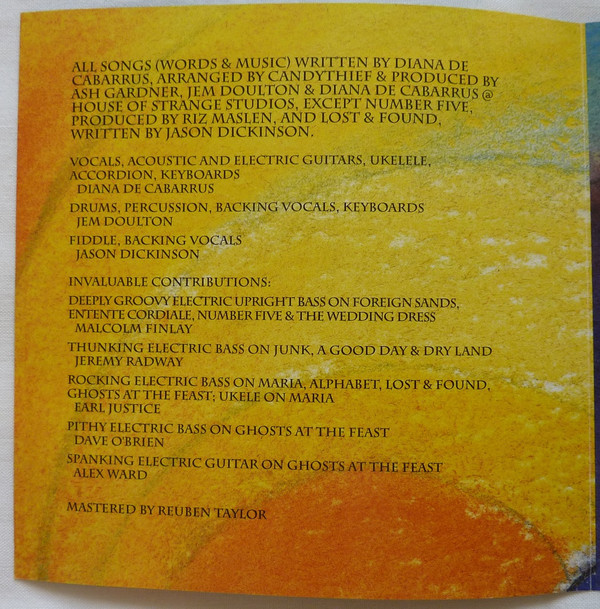 ALL SONGS (WORDS & MUSIC) WRITTEN BY DIANA DE CABARRUS, ARRANGED BY CANDYTHIEF & PRODUCED BY ASH GARDNER, JEM DOULTON & DIANA DE CABARRUS @ HOUSE OF STRANGE STUDIOS, EXCEPT NUMBER FIVE, PRODUCED BY RIZ MASLEN, AND LOST & FOUND, WRITTEN BY JASON DICKINSON.

VOCALS, ACOUSTIC AND ELECTRIC GUITARS, UKELELE, ACCORDION, KEYBOARDS
DIANA DE CABARRUS

DRUMS, PERCUSSION, BACKING VOCALS, KEYBOARDS
JEM DOULTON

FIDDLE, BACKING VOCALS
JASON DICKINSON

INVALUABLE CONTRIBUTIONS:

DEEPLY GROOVY ELECTRIC UPRIGHT BASS ON FOREIGN SANDS, ENTENTE CORDIALE, NUMBER FIVE & THE WEDDING DRESS
MALCOLM FINLAY

THUNKING ELECTRIC BASS ON JUNK, A GOOD DAY & DRY LAND
JEREMY RADWAY

ROCKING ELECTRIC BASS ON MARIA, ALPHABET, LOST & FOUND, GHOSTS AT THE FEAST; UKELE ON MARIA
EARL JUSTICE

PITHY ELECTRIC BASS ON GHOSTS AT THE FEAST
DAVE O'BRIEN

SPANKING ELECTRIC GUITAR ON GHOSTS AT THE FEAST
ALEX WARD

MASTERED BY REUBEN TAYLOR